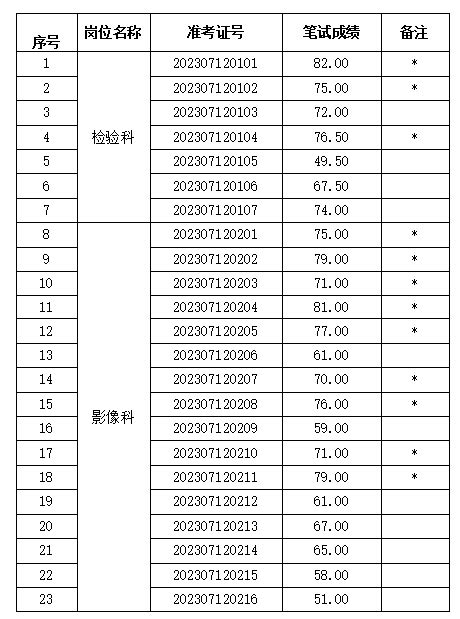 | 序号 | 岗位名称 | 准考证号 | 笔试成绩 | 备注 |
|---|---|---|---|---|
| 1 | 检验科 | 202307120101 | 82.00 | * |
| 2 | | 202307120102 | 75.00 | * |
| 3 | | 202307120103 | 72.00 | |
| 4 | | 202307120104 | 76.50 | * |
| 5 | | 202307120105 | 49.50 | |
| 6 | | 202307120106 | 67.50 | |
| 7 | | 202307120107 | 74.00 | |
| 8 | 影像科 | 202307120201 | 75.00 | * |
| 9 | | 202307120202 | 79.00 | * |
| 10 | | 202307120203 | 71.00 | * |
| 11 | | 202307120204 | 81.00 | * |
| 12 | | 202307120205 | 77.00 | * |
| 13 | | 202307120206 | 61.00 | |
| 14 | | 202307120207 | 70.00 | * |
| 15 | | 202307120208 | 76.00 | * |
| 16 | | 202307120209 | 59.00 | |
| 17 | | 202307120210 | 71.00 | * |
| 18 | | 202307120211 | 79.00 | * |
| 19 | | 202307120212 | 61.00 | |
| 20 | | 202307120213 | 67.00 | |
| 21 | | 202307120214 | 65.00 | |
| 22 | | 202307120215 | 58.00 | |
| 23 | | 202307120216 | 51.00 | |